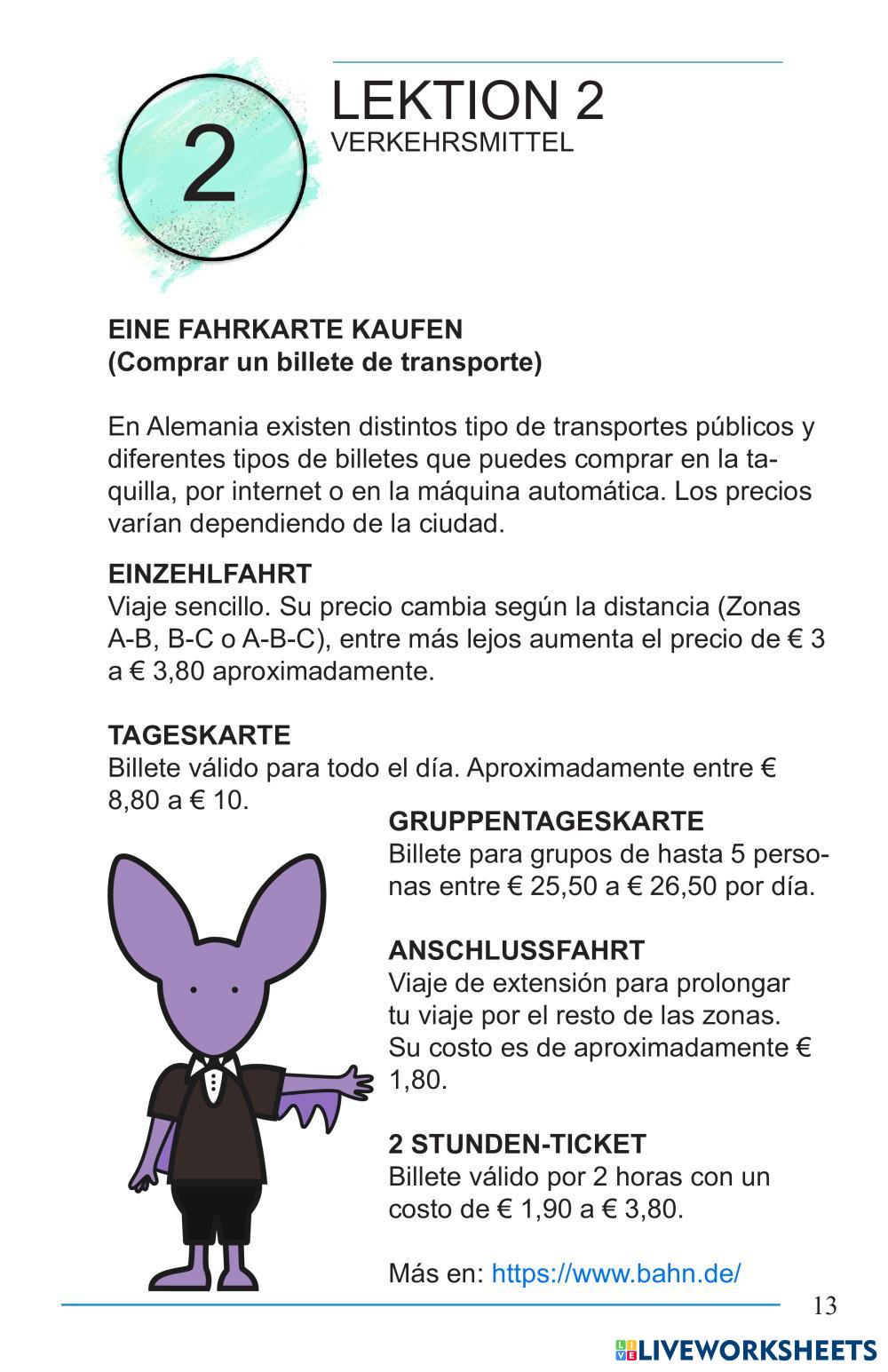 2

LEKTION 2
VERKEHRSMITTEL

EINE FAHRKARTE KAUFEN
(Comprar un billete de transporte)

En Alemania existen distintos tipo de transportes públicos y diferentes tipos de billetes que puedes comprar en la taquilla, por internet o en la máquina automática. Los precios varían dependiendo de la ciudad.

EINZEHLFAHRT
Viaje sencillo. Su precio cambia según la distancia (Zonas A-B, B-C o A-B-C), entre más lejos aumenta el precio de € 3 a € 3,80 aproximadamente.

TAGESKARTE
Billete válido para todo el día. Aproximadamente entre € 8,80 a € 10.

GRUPPENTAGESKARTE
Billete para grupos de hasta 5 personas entre € 25,50 a € 26,50 por día.

ANSCHLUSSFAHRT
Viaje de extensión para prolongar tu viaje por el resto de las zonas. Su costo es de aproximadamente € 1,80.

2 STUNDEN-TICKET
Billete válido por 2 horas con un costo de € 1,90 a € 3,80.

Más en: https://www.bahn.de/

13

LIVEWORKSHEETS